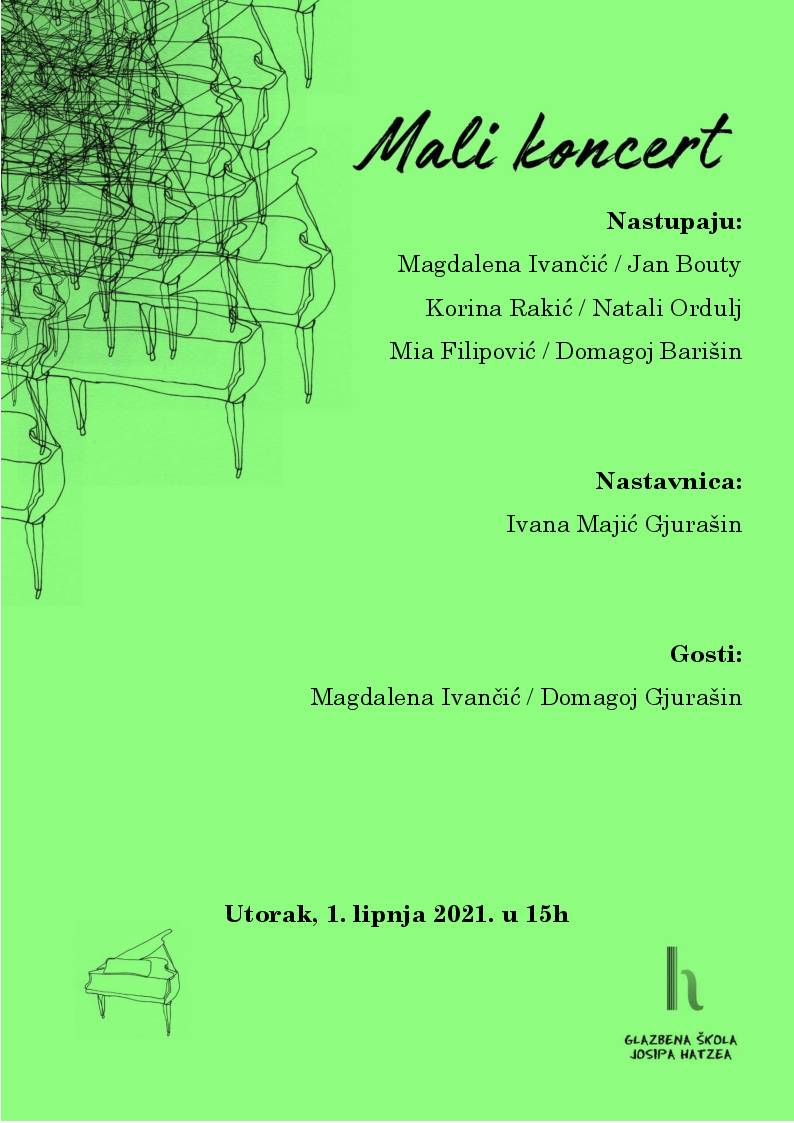 Mali koncert

Nastupaju:

Magdalena Ivančić / Jan Bouty

Korina Rakić / Natali Ordulj

Mia Filipović / Domagoj Barišin

Nastavnica:

Ivana Majić Gjurašin

Gosti:

Magdalena Ivančić / Domagoj Gjurašin

Utorak, 1. lipnja 2021. u 15h

h

GLAZBENA ŠKOLA JOSIPA HATZEA